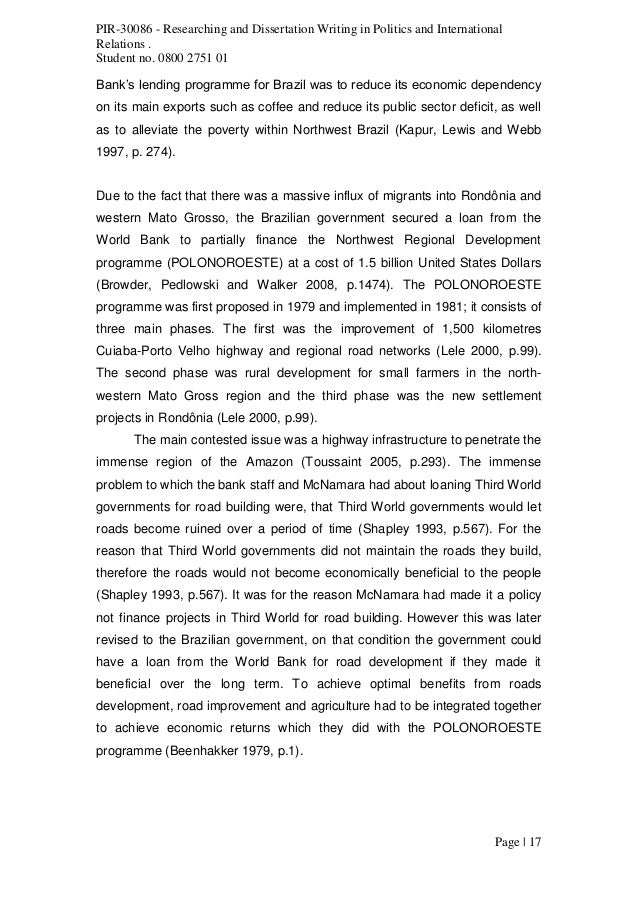 PIR-30086 - Researching and Dissertation Writing in Politics and International Relations .
Student no. 0800 2751 01

Bank's lending programme for Brazil was to reduce its economic dependency on its main exports such as coffee and reduce its public sector deficit, as well as to alleviate the poverty within Northwest Brazil (Kapur, Lewis and Webb 1997, p. 274).

Due to the fact that there was a massive influx of migrants into Rondônia and western Mato Grosso, the Brazilian government secured a loan from the World Bank to partially finance the Northwest Regional Development programme (POLONOROESTE) at a cost of 1.5 billion United States Dollars (Browder, Pedlowski and Walker 2008, p.1474). The POLONOROESTE programme was first proposed in 1979 and implemented in 1981; it consists of three main phases. The first was the improvement of 1,500 kilometres Cuiaba-Porto Velho highway and regional road networks (Lele 2000, p.99). The second phase was rural development for small farmers in the north-western Mato Gross region and the third phase was the new settlement projects in Rondônia (Lele 2000, p.99).

The main contested issue was a highway infrastructure to penetrate the immense region of the Amazon (Toussaint 2005, p.293). The immense problem to which the bank staff and McNamara had about loaning Third World governments for road building were, that Third World governments would let roads become ruined over a period of time (Shapley 1993, p.567). For the reason that Third World governments did not maintain the roads they build, therefore the roads would not become economically beneficial to the people (Shapley 1993, p.567). It was for the reason McNamara had made it a policy not finance projects in Third World for road building. However this was later revised to the Brazilian government, on that condition the government could have a loan from the World Bank for road development if they made it beneficial over the long term. To achieve optimal benefits from roads development, road improvement and agriculture had to be integrated together to achieve economic returns which they did with the POLONOROESTE programme (Beenhakker 1979, p.1).

Page | 17